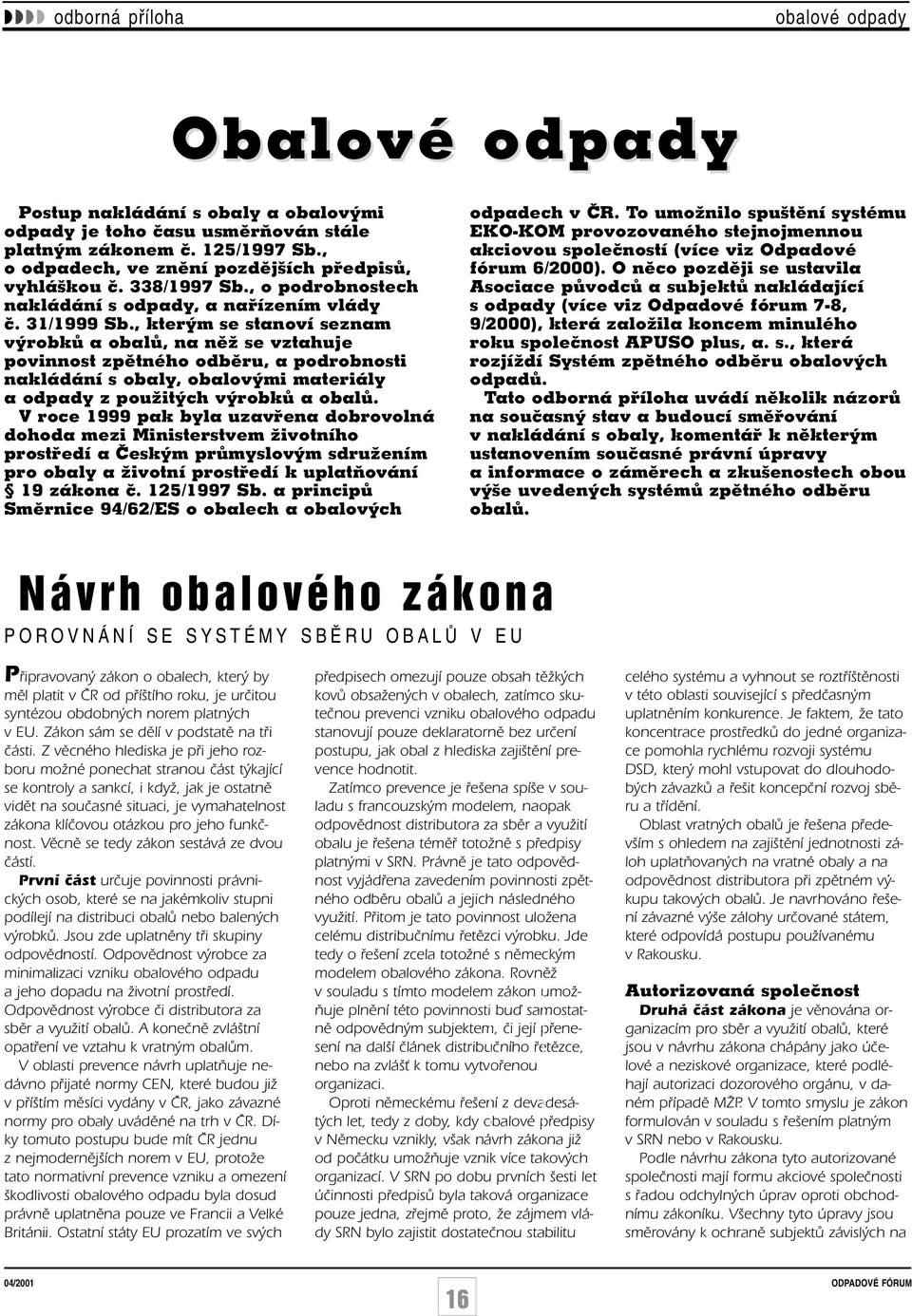 odborná příloha

obalové odpady

Obalové odpady

Postup nakládání s obaly a obalovými odpady je toho času usměrňován stále platným zákonem č. 125/1997 Sb., o odpadech, ve znění pozdějších předpisů, vyhláškou č. 338/1997 Sb., o podrobnostech nakládání s odpady, a nařízením vlády č. 31/1999 Sb., kterým se stanoví seznam výrobků a obalů, na něž se vztahuje povinnost zpětného odběru, a podrobnosti nakládání s obaly, obalovými materiály a odpady z použitých výrobků a obalů.

V roce 1999 pak byla uzavřena dobrovolná dohoda mezi Ministerstvem životního prostředí a Českým průmyslovým sdružením pro obaly a životní prostředí k uplatňování § 19 zákona č. 125/1997 Sb. a principů Směrnice 94/62/ES o obalech a obalových odpadech v ČR. To umožnilo spuštění systému EKO-KOM provozovaného stejnojmennou akciovou společností (více viz Odpadové fórum 6/2000). O něco později se ustavila Asociace původců a subjektů nakládající s odpady (více viz Odpadové fórum 7-8, 9/2000), která založila koncem minulého roku společnost APUSO plus, a. s., která rozjíždí Systém zpětného odběru obalových odpadů.

Tato odborná příloha uvádí několik názorů na současný stav a budoucí směřování v nakládání s obaly, komentář k některým ustanovením současné právní úpravy a informace o záměrech a zkušenostech obou výše uvedených systémů zpětného odběru obalů.

Návrh obalového zákona
POROVNÁNÍ SE SYSTÉMY SBĚRU OBALŮ V EU

Připravovaný zákon o obalech, který by měl platit v ČR od příštího roku, je určitou syntézou obdobných norem platných v EU. Zákon sám se dělí v podstatě na tři části. Z věcného hlediska je při jeho rozboru možné ponechat stranou část týkající se kontroly a sankcí, i když, jak je ostatně vidět na současné situaci, je vymahatelnost zákona klíčovou otázkou pro jeho funkčnost. Věcně se tedy zákon sestává ze dvou částí.

První část určuje povinnosti právnických osob, které se na jakémkoliv stupni podílejí na distribuci obalů nebo balených výrobků. Jsou zde uplatněny tři skupiny odpovědností. Odpovědnost výrobce za minimalizaci vzniku obalového odpadu a jeho dopadu na životní prostředí. Odpovědnost výrobce či distributora za sběr a využití obalů. A konečně zvláštní opatření ve vztahu k vratným obalům.

V oblasti prevence návrh uplatňuje nedávno přijaté normy CEN, které budou již v příštím měsíci vydány v ČR, jako závazné normy pro obaly uváděné na trh v ČR. Díky tomuto postupu bude mít ČR jednu z nejmodernějších norem v EU, protože tato normativní prevence vzniku a omezení škodlivosti obalového odpadu byla dosud právně uplatněna pouze ve Francii a Velké Británii. Ostatní státy EU prozatím ve svých předpisech omezují pouze obsah těžkých kovů obsažených v obalech, zatímco skutečnou prevenci vzniku obalového odpadu stanovují pouze deklaratorně bez určení postupu, jak obal z hlediska zajištění prevence hodnotit.

Zatímco prevence je řešena spíše v souladu s francouzským modelem, naopak odpovědnost distributora za sběr a využití obalu je řešena téměř totožně s předpisy platnými v SRN. Právně je tato odpovědnost vyjádřena zavedením povinnosti zpětného odběru obalů a jejich následného využití. Přitom je tato povinnost uložena celému distribučnímu řetězci výrobku. Jde tedy o řešení zcela totožné s německým modelem obalového zákona. Rovněž v souladu s tímto modelem zákon umožňuje plnění této povinnosti buď samostatně odpovědným subjektem, či její přenesení na další článek distribučního řetězce, nebo na zvlášť k tomu vytvořenou organizaci.

Oproti německému řešení z devadesátých let, tedy z doby, kdy obalové předpisy v Německu vznikly, však návrh zákona již od počátku umožňuje vznik více takových organizací. V SRN po dobu prvních šesti let účinnosti předpisů byla taková organizace pouze jedna, zřejmě proto, že zájmem vlády SRN bylo zajistit dostatečnou stabilitu celého systému a vyhnout se roztříštěnosti v této oblasti související s předčasným uplatněním konkurence. Je faktem, že tato koncentrace prostředků do jedné organizace pomohla rychlému rozvoji systému DSD, který mohl vstupovat do dlouhodobých závazků a řešit koncepční rozvoj sběru a třídění.

Oblast vratných obalů je řešena především s ohledem na zajištění jednotnosti záloh uplatňovaných na vratné obaly a na odpovědnost distributora při zpětném výkupu takových obalů. Je navrhováno řešení závazné výše zálohy určované státem, které odpovídá postupu používanému v Rakousku.

Autorizovaná společnost
Druhá část zákona je věnována organizacím pro sběr a využití obalů, které jsou v návrhu zákona chápány jako účelové a neziskové organizace, které podléhají autorizaci dozorového orgánu, v daném případě MŽP. V tomto smyslu je zákon formulován v souladu s řešením platným v SRN nebo v Rakousku.

Podle návrhu zákona tyto autorizované společnosti mají formu akciové společnosti s řadou odchylných úprav oproti obchodnímu zákoníku. Všechny tyto úpravy jsou směrovány k ochraně subjektů závislých na

04/2001

16

ODPADOVÉ FÓRUM